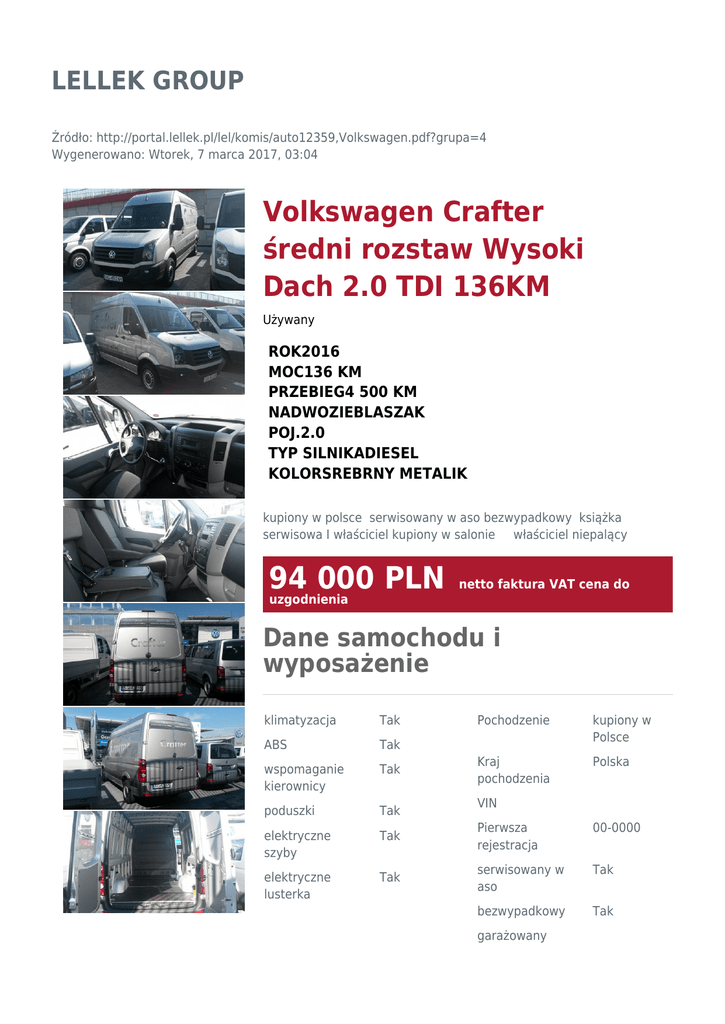 LELLEK GROUP

Źródło: http://portal.lellek.pl/lel/komis/auto12359,Volkswagen.pdf?grupa=4
Wygenerowano: Wtorek, 7 marca 2017, 03:04

Volkswagen Crafter średni rozstaw Wysoki Dach 2.0 TDI 136KM

Używany

ROK2016
MOC136 KM
PRZEBIEG4 500 KM
NADWOZIEBLASZAK
POJ.2.0
TYP SILNIKADIESEL
KOLORSREBRNY METALIK

kupiony w polsce serwisowany w aso bezwypadkowy książka serwisowa I właściciel kupiony w salonie właściciel niepalący

94 000 PLN netto faktura VAT cena do uzgodnienia

Dane samochodu i wyposażenie

| | |
|---|---|
| klimatyzacja | Tak |
| ABS | Tak |
| wspomaganie kierownicy | Tak |
| poduszki | Tak |
| elektryczne szyby | Tak |
| elektryczne lusterka | Tak |

| | |
|---|---|
| Pochodzenie | kupiony w Polsce |
| Kraj pochodzenia | Polska |
| VIN | |
| Pierwsza rejestracja | 00-0000 |
| serwisowany w aso | Tak |
| bezwypadkowy | Tak |
| garażowany | |